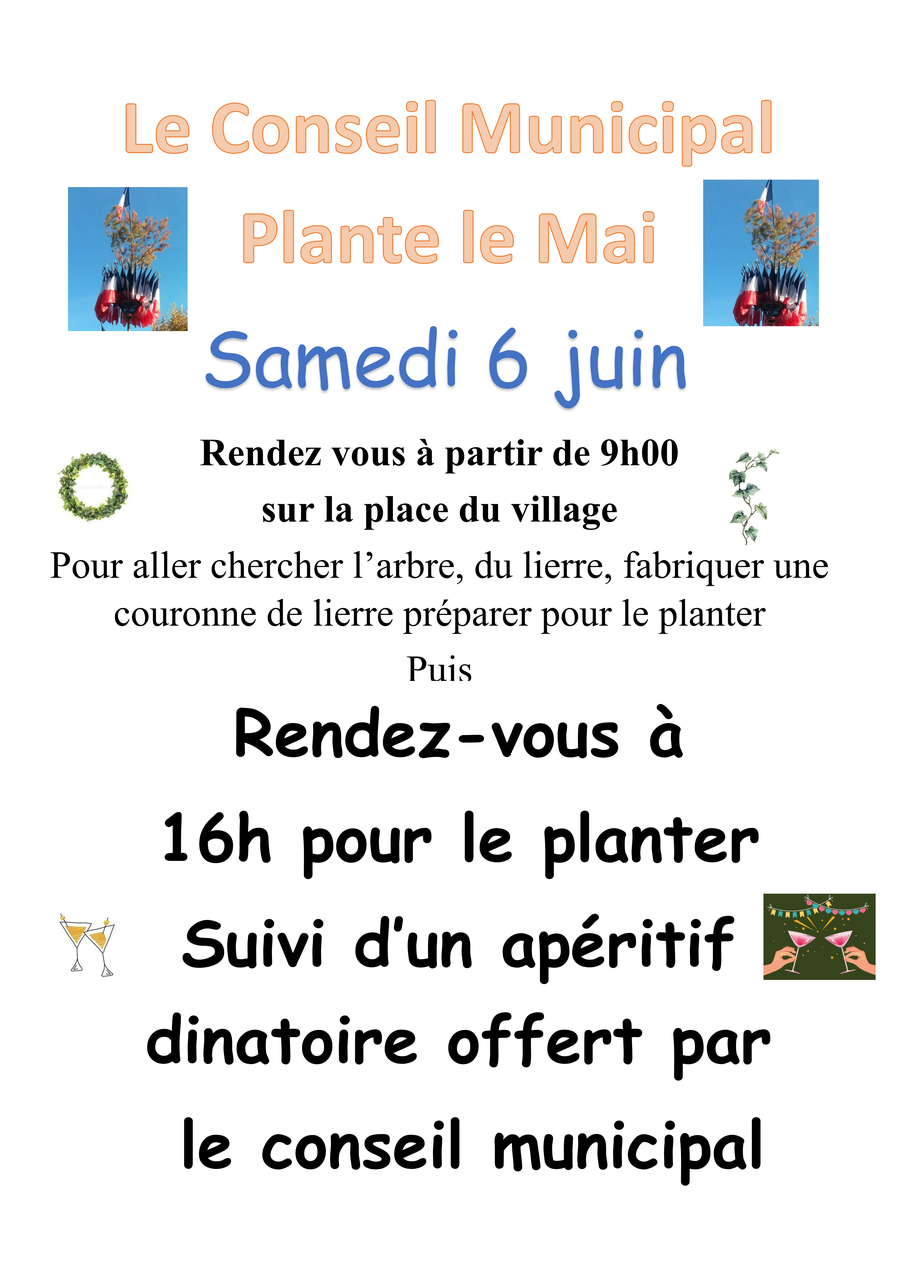 Le Conseil Municipal
Plante le Mai

Samedi 6 juin

Rendez vous à partir de 9h00
sur la place du village

Pour aller chercher l'arbre, du lierre, fabriquer une couronne de lierre préparer pour le planter

Puis

Rendez-vous à
16h pour le planter
Suivi d'un apéritif
dinatoire offert par
le conseil municipal